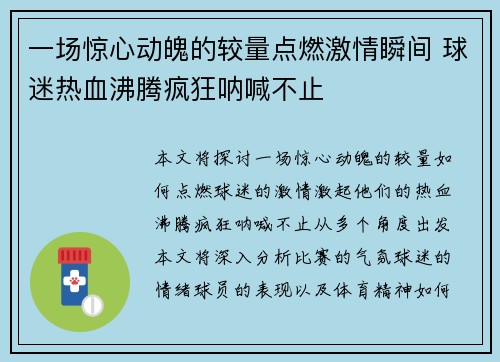 一场惊心动魄的较量点燃激情瞬间 球迷热血沸腾疯狂呐喊不止

本文将探讨一场惊心动魄的较量如何点燃球迷的激情激起他们的热血沸腾疯狂呐喊不止从多个角度出发本文将深入分析比赛的气氛球迷的情绪球员的表现以及体育精神如何